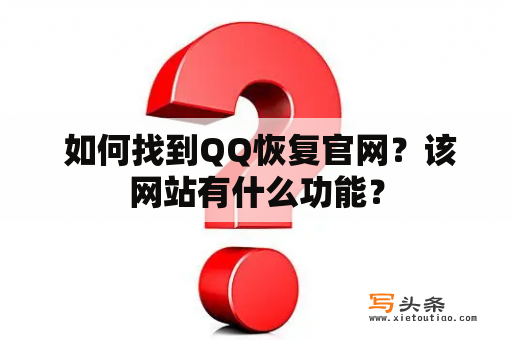 如何找到QQ恢复官网？该网站有什么功能？

写头条
www.xietoutiao.com